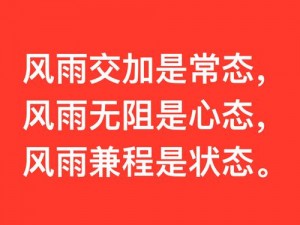 风雨交加是常态,
风雨无阻是心态,
风雨兼程是状态。